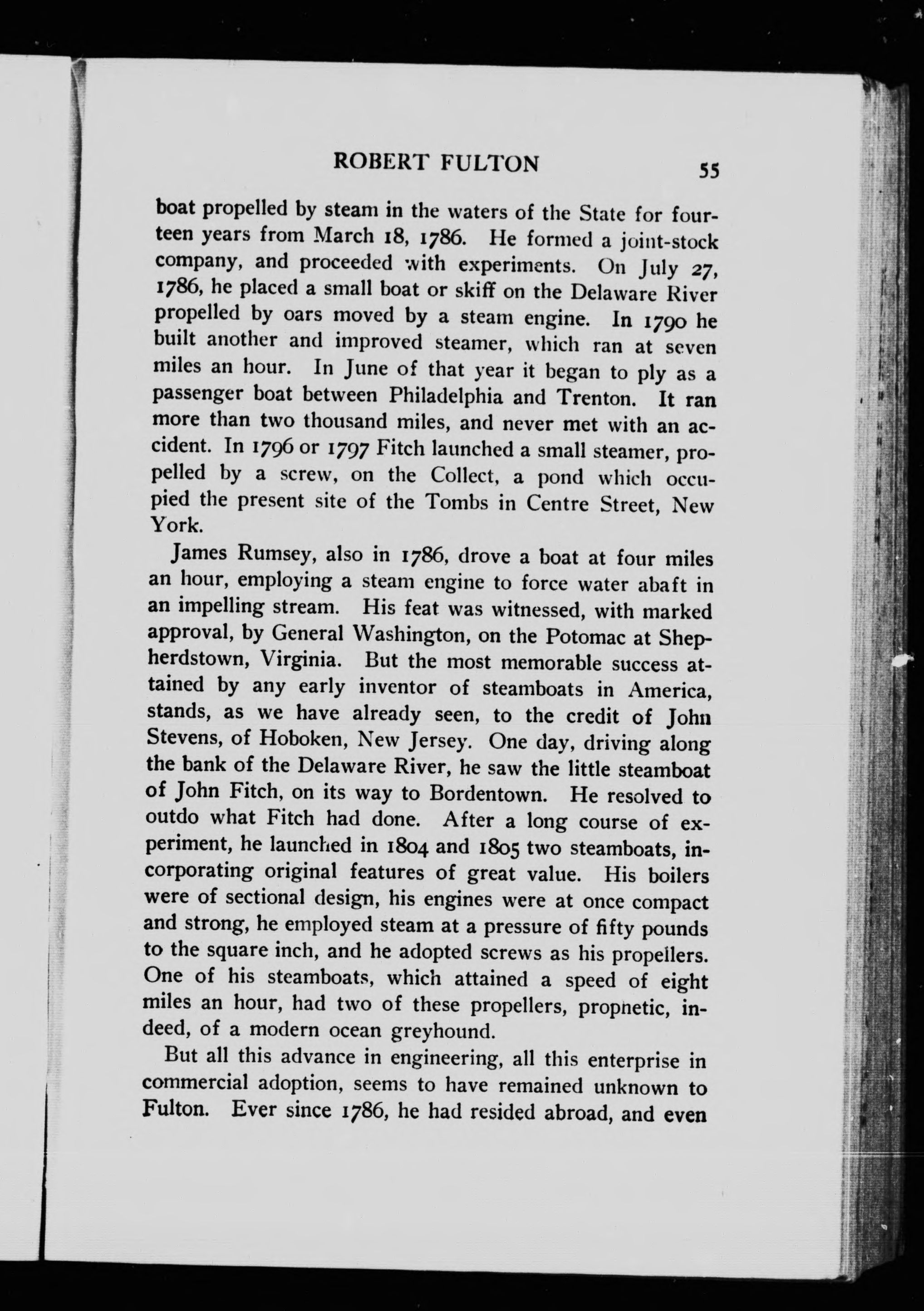 ROBERT FULTON 55

boat propelled by steam in the waters of the State for fourteen years from March 18, 1786. He formed a joint-stock company, and proceeded with experiments. On July 27, 1786, he placed a small boat or skiff on the Delaware River propelled by oars moved by a steam engine. In 1790 he built another and improved steamer, which ran at seven miles an hour. In June of that year it began to ply as a passenger boat between Philadelphia and Trenton. It ran more than two thousand miles, and never met with an accident. In 1796 or 1797 Fitch launched a small steamer, propelled by a screw, on the Collect, a pond which occupied the present site of the Tombs in Centre Street, New York.

James Rumsey, also in 1786, drove a boat at four miles an hour, employing a steam engine to force water abaft in an impelling stream. His feat was witnessed, with marked approval, by General Washington, on the Potomac at Shepherdstown, Virginia. But the most memorable success attained by any early inventor of steamboats in America, stands, as we have already seen, to the credit of John Stevens, of Hoboken, New Jersey. One day, driving along the bank of the Delaware River, he saw the little steamboat of John Fitch, on its way to Bordentown. He resolved to outdo what Fitch had done. After a long course of experiment, he launched in 1804 and 1805 two steamboats, incorporating original features of great value. His boilers were of sectional design, his engines were at once compact and strong, he employed steam at a pressure of fifty pounds to the square inch, and he adopted screws as his propellers. One of his steamboats, which attained a speed of eight miles an hour, had two of these propellers, prophetic, indeed, of a modern ocean greyhound.

But all this advance in engineering, all this enterprise in commercial adoption, seems to have remained unknown to Fulton. Ever since 1786, he had resided abroad, and even